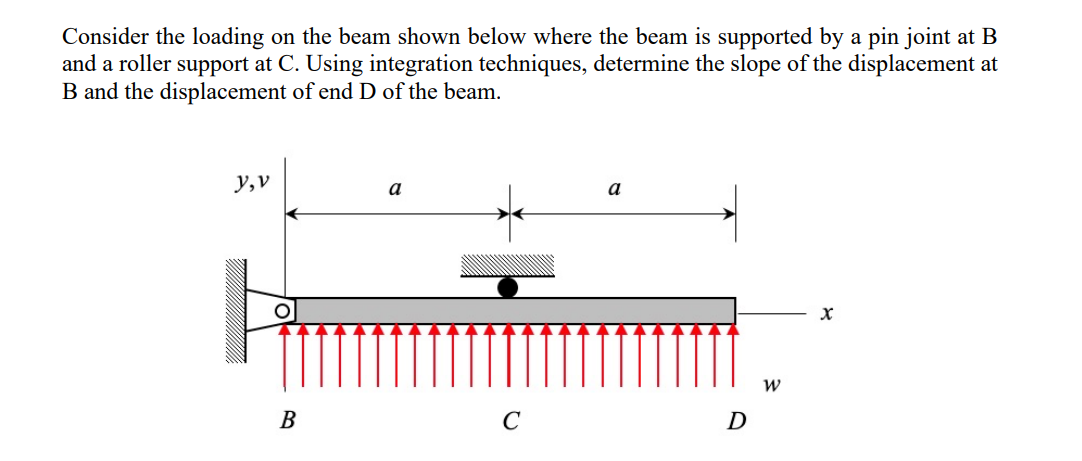 Consider the loading on the beam shown below where the beam is supported by a pin joint at B and a roller support at C. Using integration techniques, determine the slope of the displacement at B and the displacement of end D of the beam.

$y, v$

$a$

$a$

$x$

$w$

$B$

$C$

$D$